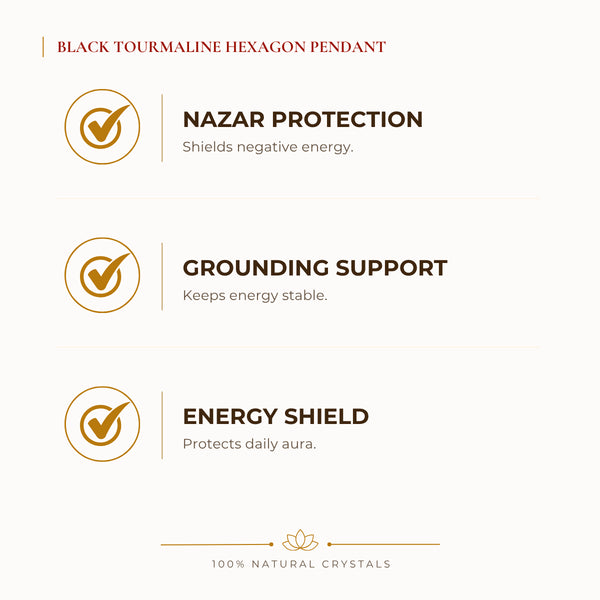 BLACK TOURMALINE HEXAGON PENDANT

NAZAR PROTECTION
Shields negative energy.

GROUNDING SUPPORT
Keeps energy stable.

ENERGY SHIELD
Protects daily aura.

100% NATURAL CRYSTALS